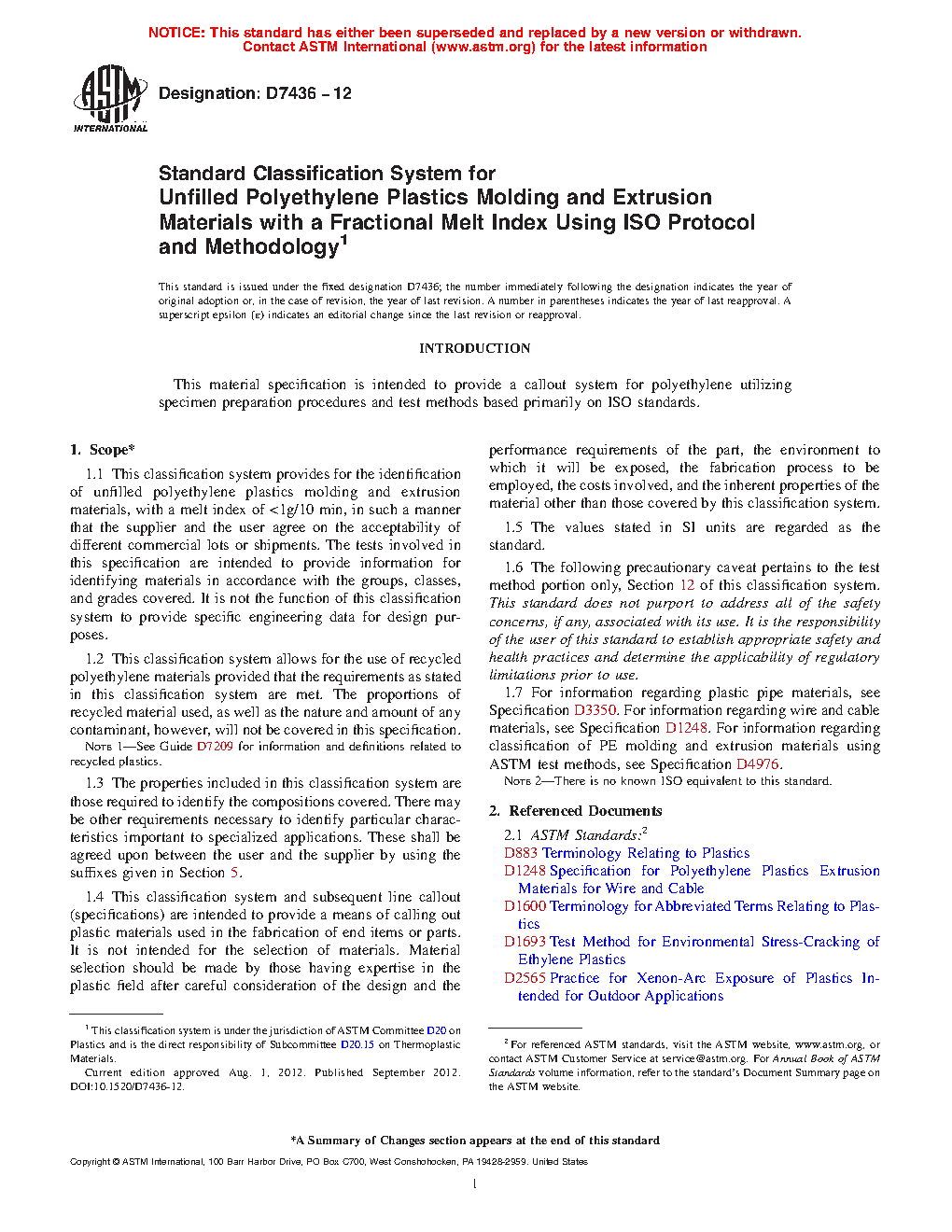 NOTICE: This standard has either been superseded and replaced by a new version or withdrawn.
Contact ASTM International (www.astm.org) for the latest information

ASTM INTERNATIONAL

Designation: D7436 – 12

Standard Classification System for Unfilled Polyethylene Plastics Molding and Extrusion Materials with a Fractional Melt Index Using ISO Protocol and Methodology$^1$

This standard is issued under the fixed designation D7436; the number immediately following the designation indicates the year of original adoption or, in the case of revision, the year of last revision. A number in parentheses indicates the year of last reapproval. A superscript epsilon (ε) indicates an editorial change since the last revision or reapproval.

INTRODUCTION

This material specification is intended to provide a callout system for polyethylene utilizing specimen preparation procedures and test methods based primarily on ISO standards.

1. Scope*

1.1 This classification system provides for the identification of unfilled polyethylene plastics molding and extrusion materials, with a melt index of <1g/10 min, in such a manner that the supplier and the user agree on the acceptability of different commercial lots or shipments. The tests involved in this specification are intended to provide information for identifying materials in accordance with the groups, classes, and grades covered. It is not the function of this classification system to provide specific engineering data for design purposes.

1.2 This classification system allows for the use of recycled polyethylene materials provided that the requirements as stated in this classification system are met. The proportions of recycled material used, as well as the nature and amount of any contaminant, however, will not be covered in this specification.

NOTE 1—See Guide D7209 for information and definitions related to recycled plastics.

1.3 The properties included in this classification system are those required to identify the compositions covered. There may be other requirements necessary to identify particular characteristics important to specialized applications. These shall be agreed upon between the user and the supplier by using the suffixes given in Section 5.

1.4 This classification system and subsequent line callout (specifications) are intended to provide a means of calling out plastic materials used in the fabrication of end items or parts. It is not intended for the selection of materials. Material selection should be made by those having expertise in the plastic field after careful consideration of the design and the performance requirements of the part, the environment to which it will be exposed, the fabrication process to be employed, the costs involved, and the inherent properties of the material other than those covered by this classification system.

1.5 The values stated in SI units are regarded as the standard.

1.6 The following precautionary caveat pertains to the test method portion only, Section 12 of this classification system. This standard does not purport to address all of the safety concerns, if any, associated with its use. It is the responsibility of the user of this standard to establish appropriate safety and health practices and determine the applicability of regulatory limitations prior to use.

1.7 For information regarding plastic pipe materials, see Specification D3350. For information regarding wire and cable materials, see Specification D1248. For information regarding classification of PE molding and extrusion materials using ASTM test methods, see Specification D4976.

NOTE 2—There is no known ISO equivalent to this standard.

2. Referenced Documents

2.1 ASTM Standards:$^2$
D883 Terminology Relating to Plastics
D1248 Specification for Polyethylene Plastics Extrusion Materials for Wire and Cable
D1600 Terminology for Abbreviated Terms Relating to Plastics
D1693 Test Method for Environmental Stress-Cracking of Ethylene Plastics
D2565 Practice for Xenon-Arc Exposure of Plastics Intended for Outdoor Applications

$^1$ This classification system is under the jurisdiction of ASTM Committee D20 on Plastics and is the direct responsibility of Subcommittee D20.15 on Thermoplastic Materials.
Current edition approved Aug. 1, 2012. Published September 2012. DOI:10.1520/D7436-12.

$^2$ For referenced ASTM standards, visit the ASTM website, www.astm.org, or contact ASTM Customer Service at service@astm.org. For Annual Book of ASTM Standards volume information, refer to the standard's Document Summary page on the ASTM website.

*A Summary of Changes section appears at the end of this standard

Copyright © ASTM International, 100 Barr Harbor Drive, PO Box C700, West Conshohocken, PA 19428-2959. United States

1